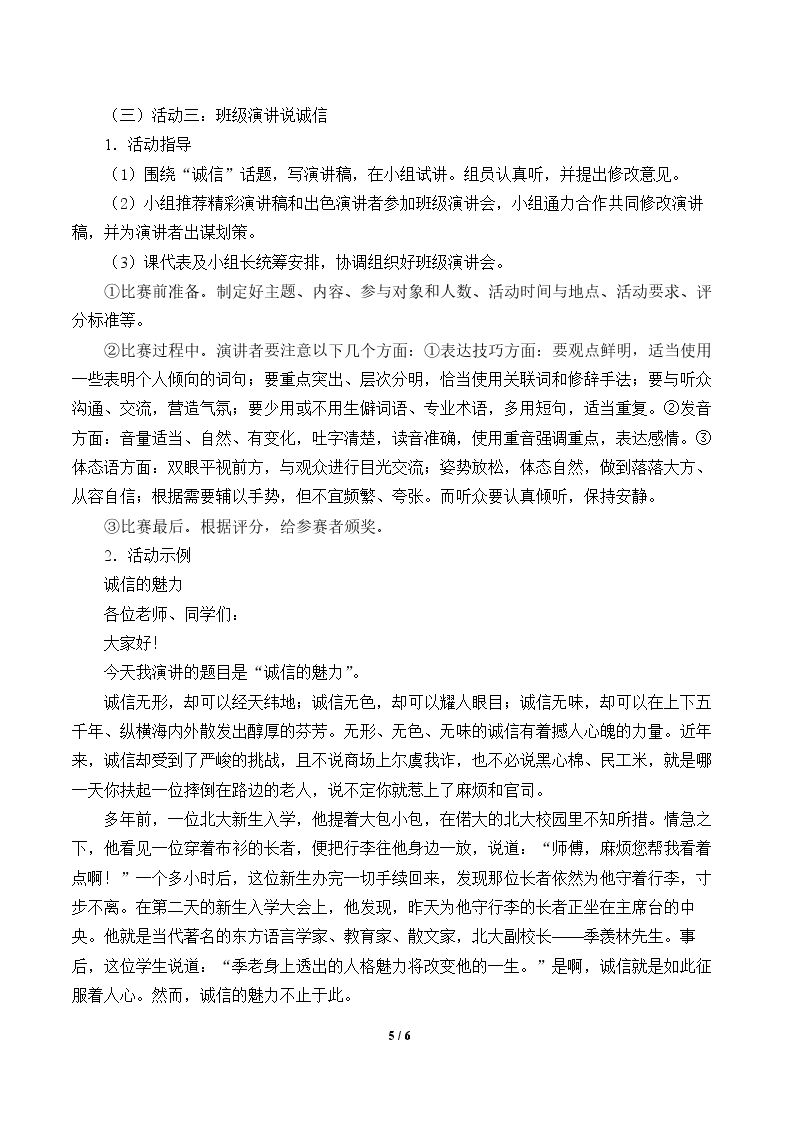 （三）活动三：班级演讲说诚信

1．活动指导

（1）围绕“诚信”话题，写演讲稿，在小组试讲。组员认真听，并提出修改意见。

（2）小组推荐精彩演讲稿和出色演讲者参加班级演讲会，小组通力合作共同修改演讲稿，并为演讲者出谋划策。

（3）课代表及小组长统筹安排，协调组织好班级演讲会。

①比赛前准备。制定好主题、内容、参与对象和人数、活动时间与地点、活动要求、评分标准等。

②比赛过程中。演讲者要注意以下几个方面：①表达技巧方面：要观点鲜明，适当使用一些表明个人倾向的词句；要重点突出、层次分明，恰当使用关联词和修辞手法；要与听众沟通、交流，营造气氛；要少用或不用生僻词语、专业术语，多用短句，适当重复。②发音方面：音量适当、自然、有变化，吐字清楚，读音准确，使用重音强调重点，表达感情。③体态语方面：双眼平视前方，与观众进行目光交流；姿势放松，体态自然，做到落落大方、从容自信；根据需要辅以手势，但不宜频繁、夸张。而听众要认真倾听，保持安静。

③比赛最后。根据评分，给参赛者颁奖。

2．活动示例

诚信的魅力

各位老师、同学们：

大家好!

今天我演讲的题目是“诚信的魅力”。

诚信无形，却可以经天纬地；诚信无色，却可以耀人眼目；诚信无味，却可以在上下五千年、纵横海内外散发出醇厚的芬芳。无形、无色、无味的诚信有着撼人心魄的力量。近年来，诚信却受到了严峻的挑战，且不说商场上尔虞我诈，也不必说黑心棉、民工米，就是哪一天你扶起一位摔倒在路边的老人，说不定你就惹上了麻烦和官司。

多年前，一位北大新生入学，他提着大包小包，在偌大的北大校园里不知所措。情急之下，他看见一位穿着布衫的长者，便把行李往他身边一放，说道：“师傅，麻烦您帮我看着点啊！”一个多小时后，这位新生办完一切手续回来，发现那位长者依然为他守着行李，寸步不离。在第二天的新生入学大会上，他发现，昨天为他守行李的长者正坐在主席台的中央。他就是当代著名的东方语言学家、教育家、散文家，北大副校长——季羡林先生。事后，这位学生说道：“季老身上透出的人格魅力将改变他的一生。”是啊，诚信就是如此征服着人心。然而，诚信的魅力不止于此。

5 / 6